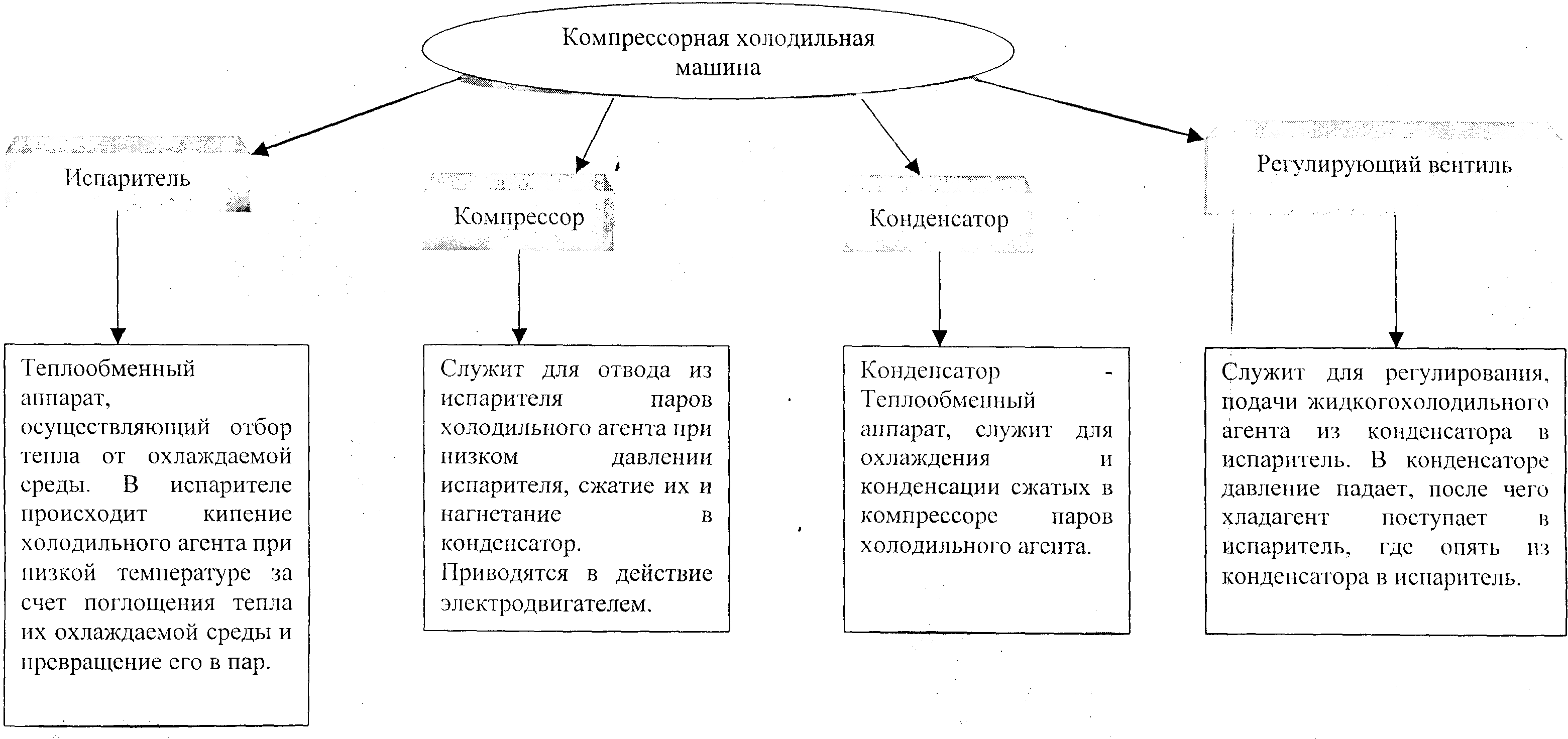 Компрессорная холодильная машина

Испаритель

Компрессор

Конденсатор

Регулирующий вентиль

Теплообменный аппарат, осуществляющий отбор тепла от охлаждаемой среды. В испарителе происходит кипение холодильного агента при низкой температуре за счет поглощения тепла их охлаждаемой среды и превращение его в пар.

Служит для отвода из испарителя паров холодильного агента при низком давлении испарителя, сжатие их и нагнетание в конденсатор.
Приводятся в действие электродвигателем.

Конденсатор - Теплообменный аппарат, служит для охлаждения и конденсации сжатых в компрессоре паров холодильного агента.

Служит для регулирования, подачи жидкогохолодильного агента из конденсатора в испаритель. В конденсаторе давление падает, после чего хладагент поступает в испаритель, где опять из конденсатора в испаритель.